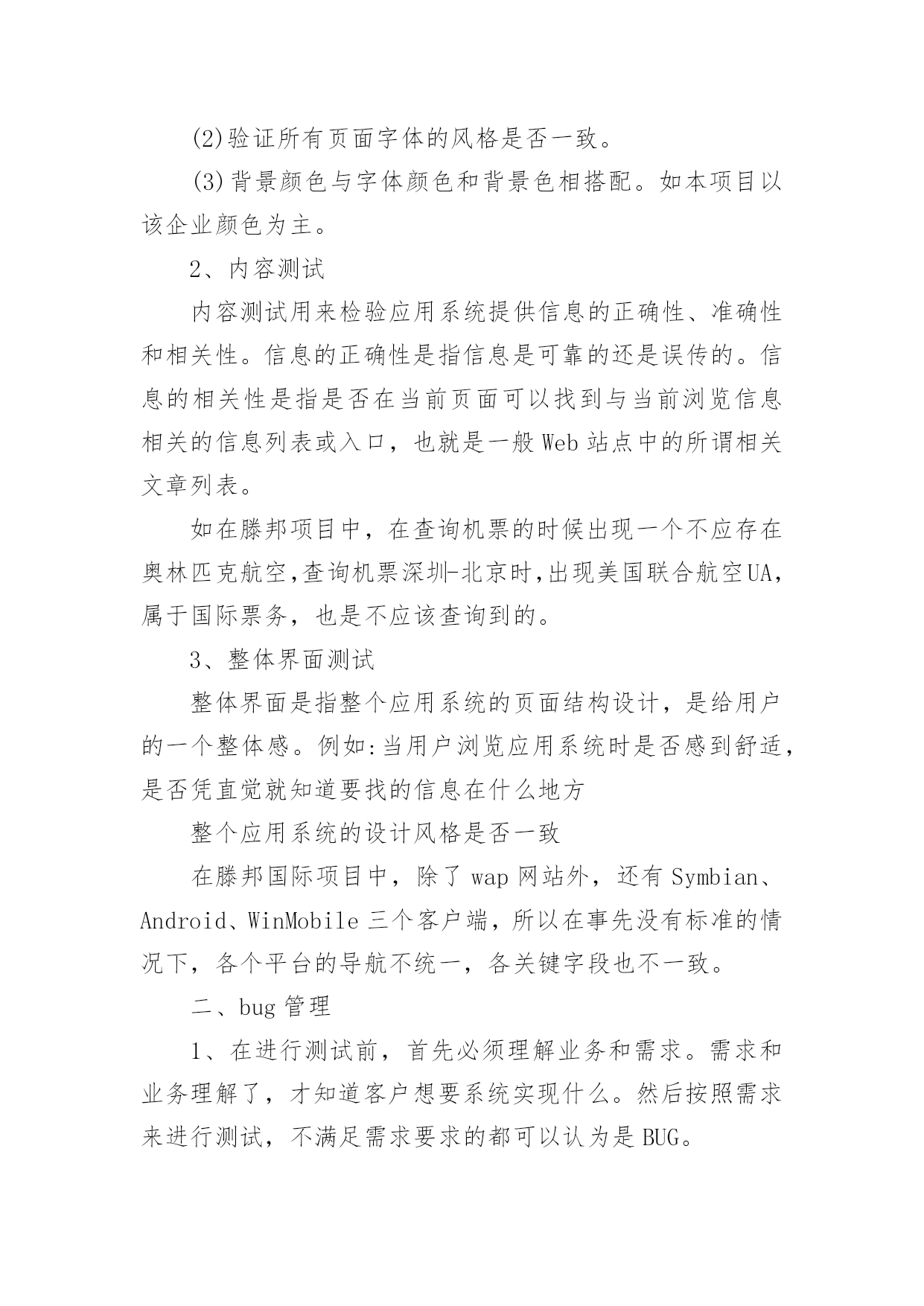 (2)验证所有页面字体的风格是否一致。

(3)背景颜色与字体颜色和背景色相搭配。如本项目以该企业颜色为主。

2、内容测试

内容测试用来检验应用系统提供信息的正确性、准确性和相关性。信息的正确性是指信息是可靠的还是误传的。信息的相关性是指是否在当前页面可以找到与当前浏览信息相关的信息列表或入口，也就是一般Web站点中的所谓相关文章列表。

如在滕邦项目中，在查询机票的时候出现一个不应存在奥林匹克航空,查询机票深圳-北京时,出现美国联合航空UA,属于国际票务，也是不应该查询到的。

3、整体界面测试

整体界面是指整个应用系统的页面结构设计，是给用户的一个整体感。例如:当用户浏览应用系统时是否感到舒适,是否凭直觉就知道要找的信息在什么地方

整个应用系统的设计风格是否一致

在滕邦国际项目中，除了wap网站外，还有Symbian、Android、WinMobile三个客户端，所以在事先没有标准的情况下，各个平台的导航不统一，各关键字段也不一致。

二、bug管理

1、在进行测试前，首先必须理解业务和需求。需求和业务理解了，才知道客户想要系统实现什么。然后按照需求来进行测试，不满足需求要求的都可以认为是BUG。